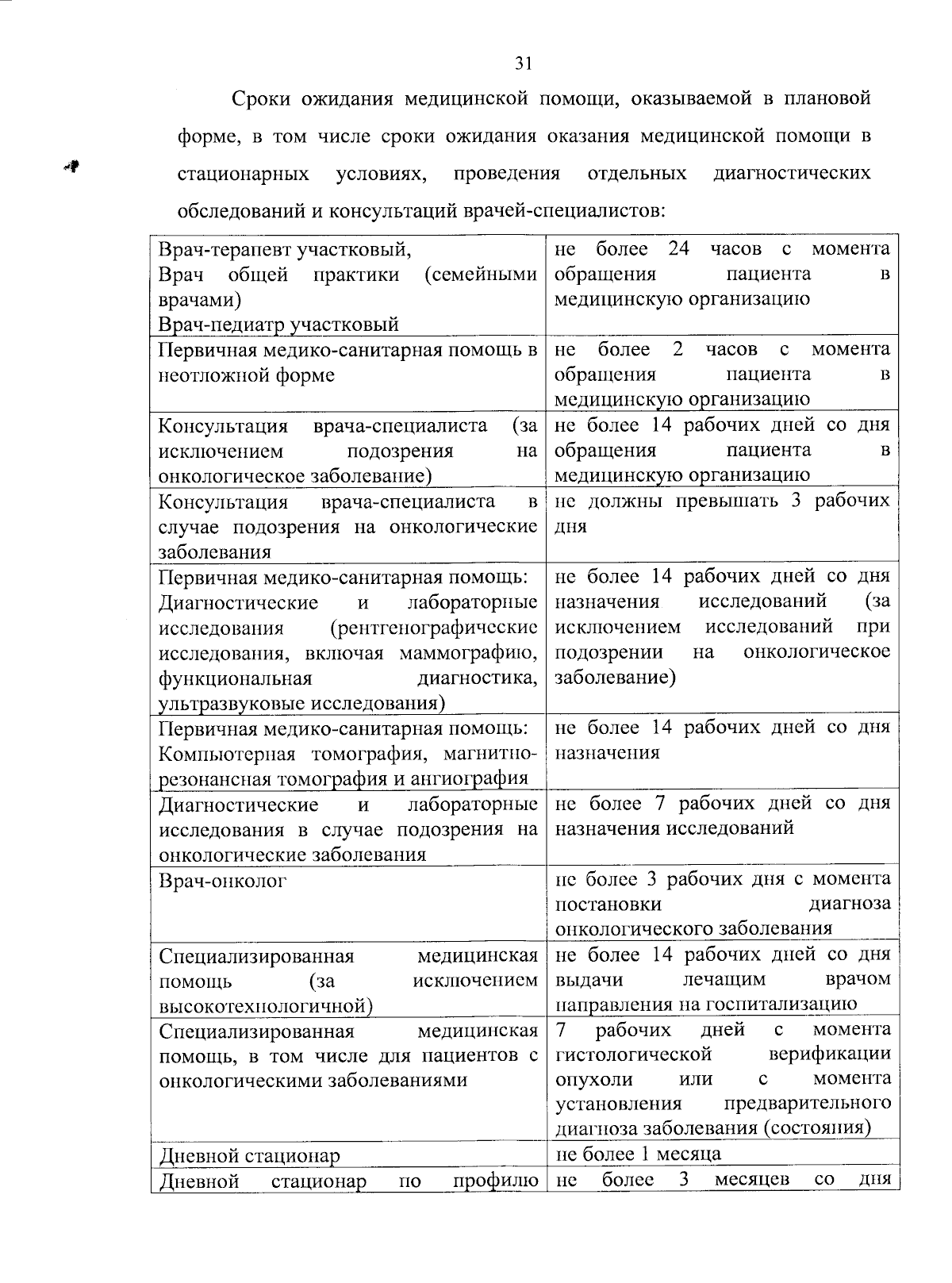 31

Сроки ожидания медицинской помощи, оказываемой в плановой форме, в том числе сроки ожидания оказания медицинской помощи в стационарных условиях, проведения отдельных диагностических обследований и консультаций врачей-специалистов:

| | |
|---|---|
| Врач-терапевт участковый, Врач общей практики (семейными врачами) Врач-педиатр участковый | не более 24 часов с момента обращения пациента в медицинскую организацию |
| Первичная медико-санитарная помощь в неотложной форме | не более 2 часов с момента обращения пациента в медицинскую организацию |
| Консультация врача-специалиста (за исключением подозрения на онкологическое заболевание) | не более 14 рабочих дней со дня обращения пациента в медицинскую организацию |
| Консультация врача-специалиста в случае подозрения на онкологические заболевания | не должны превышать 3 рабочих дня |
| Первичная медико-санитарная помощь: Диагностические и лабораторные исследования (рентгенографические исследования, включая маммографию, функциональная диагностика, ультразвуковые исследования) | не более 14 рабочих дней со дня назначения исследований (за исключением исследований при подозрении на онкологическое заболевание) |
| Первичная медико-санитарная помощь: Компьютерная томография, магнитно-резонансная томография и ангиография | не более 14 рабочих дней со дня назначения |
| Диагностические и лабораторные исследования в случае подозрения на онкологические заболевания | не более 7 рабочих дней со дня назначения исследований |
| Врач-онколог | не более 3 рабочих дня с момента постановки диагноза онкологического заболевания |
| Специализированная медицинская помощь (за исключением высокотехнологичной) | не более 14 рабочих дней со дня выдачи лечащим врачом направления на госпитализацию |
| Специализированная медицинская помощь, в том числе для пациентов с онкологическими заболеваниями | 7 рабочих дней с момента гистологической верификации опухоли или с момента установления предварительного диагноза заболевания (состояния) |
| Дневной стационар | не более 1 месяца |
| Дневной стационар по профилю | не более 3 месяцев со дня |